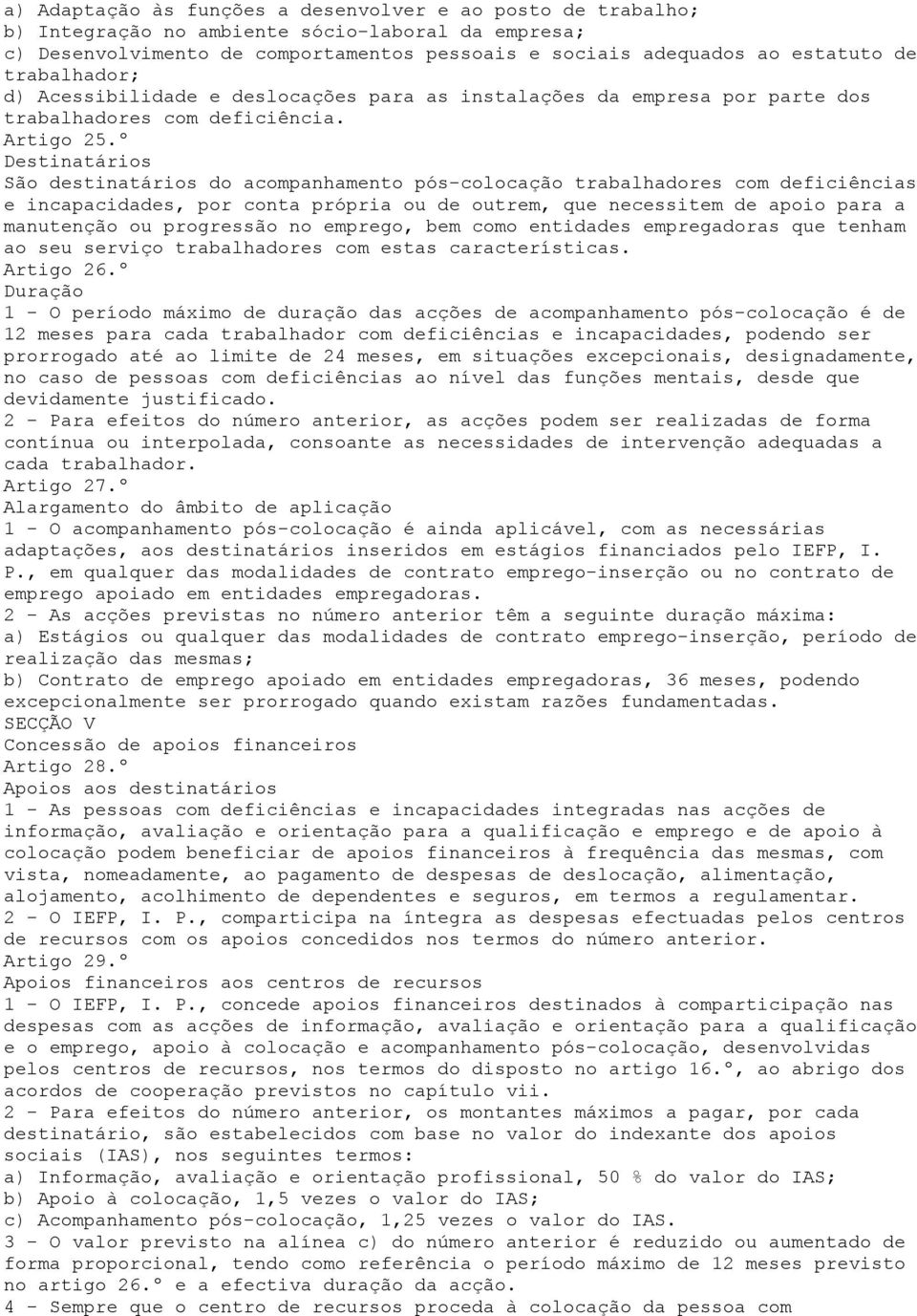 a) Adaptação às funções a desenvolver e ao posto de trabalho;
b) Integração no ambiente sócio-laboral da empresa;
c) Desenvolvimento de comportamentos pessoais e sociais adequados ao estatuto de trabalhador;
d) Acessibilidade e deslocações para as instalações da empresa por parte dos trabalhadores com deficiência.
Artigo 25.º
Destinatários
São destinatários do acompanhamento pós-colocação trabalhadores com deficiências e incapacidades, por conta própria ou de outrem, que necessitem de apoio para a manutenção ou progressão no emprego, bem como entidades empregadoras que tenham ao seu serviço trabalhadores com estas características.
Artigo 26.º
Duração
1 - O período máximo de duração das acções de acompanhamento pós-colocação é de 12 meses para cada trabalhador com deficiências e incapacidades, podendo ser prorrogado até ao limite de 24 meses, em situações excepcionais, designadamente, no caso de pessoas com deficiências ao nível das funções mentais, desde que devidamente justificado.
2 - Para efeitos do número anterior, as acções podem ser realizadas de forma contínua ou interpolada, consoante as necessidades de intervenção adequadas a cada trabalhador.
Artigo 27.º
Alargamento do âmbito de aplicação
1 - O acompanhamento pós-colocação é ainda aplicável, com as necessárias adaptações, aos destinatários inseridos em estágios financiados pelo IEFP, I. P., em qualquer das modalidades de contrato emprego-inserção ou no contrato de emprego apoiado em entidades empregadoras.
2 - As acções previstas no número anterior têm a seguinte duração máxima:
a) Estágios ou qualquer das modalidades de contrato emprego-inserção, período de realização das mesmas;
b) Contrato de emprego apoiado em entidades empregadoras, 36 meses, podendo excepcionalmente ser prorrogado quando existam razões fundamentadas.
SECÇÃO V
Concessão de apoios financeiros
Artigo 28.º
Apoios aos destinatários
1 - As pessoas com deficiências e incapacidades integradas nas acções de informação, avaliação e orientação para a qualificação e emprego e de apoio à colocação podem beneficiar de apoios financeiros à frequência das mesmas, com vista, nomeadamente, ao pagamento de despesas de deslocação, alimentação, alojamento, acolhimento de dependentes e seguros, em termos a regulamentar.
2 - O IEFP, I. P., comparticipa na íntegra as despesas efectuadas pelos centros de recursos com os apoios concedidos nos termos do número anterior.
Artigo 29.º
Apoios financeiros aos centros de recursos
1 - O IEFP, I. P., concede apoios financeiros destinados à comparticipação nas despesas com as acções de informação, avaliação e orientação para a qualificação e o emprego, apoio à colocação e acompanhamento pós-colocação, desenvolvidas pelos centros de recursos, nos termos do disposto no artigo 16.º, ao abrigo dos acordos de cooperação previstos no capítulo vii.
2 - Para efeitos do número anterior, os montantes máximos a pagar, por cada destinatário, são estabelecidos com base no valor do indexante dos apoios sociais (IAS), nos seguintes termos:
a) Informação, avaliação e orientação profissional, 50 % do valor do IAS;
b) Apoio à colocação, 1,5 vezes o valor do IAS;
c) Acompanhamento pós-colocação, 1,25 vezes o valor do IAS.
3 - O valor previsto na alínea c) do número anterior é reduzido ou aumentado de forma proporcional, tendo como referência o período máximo de 12 meses previsto no artigo 26.º e a efectiva duração da acção.
4 - Sempre que o centro de recursos proceda à colocação da pessoa com